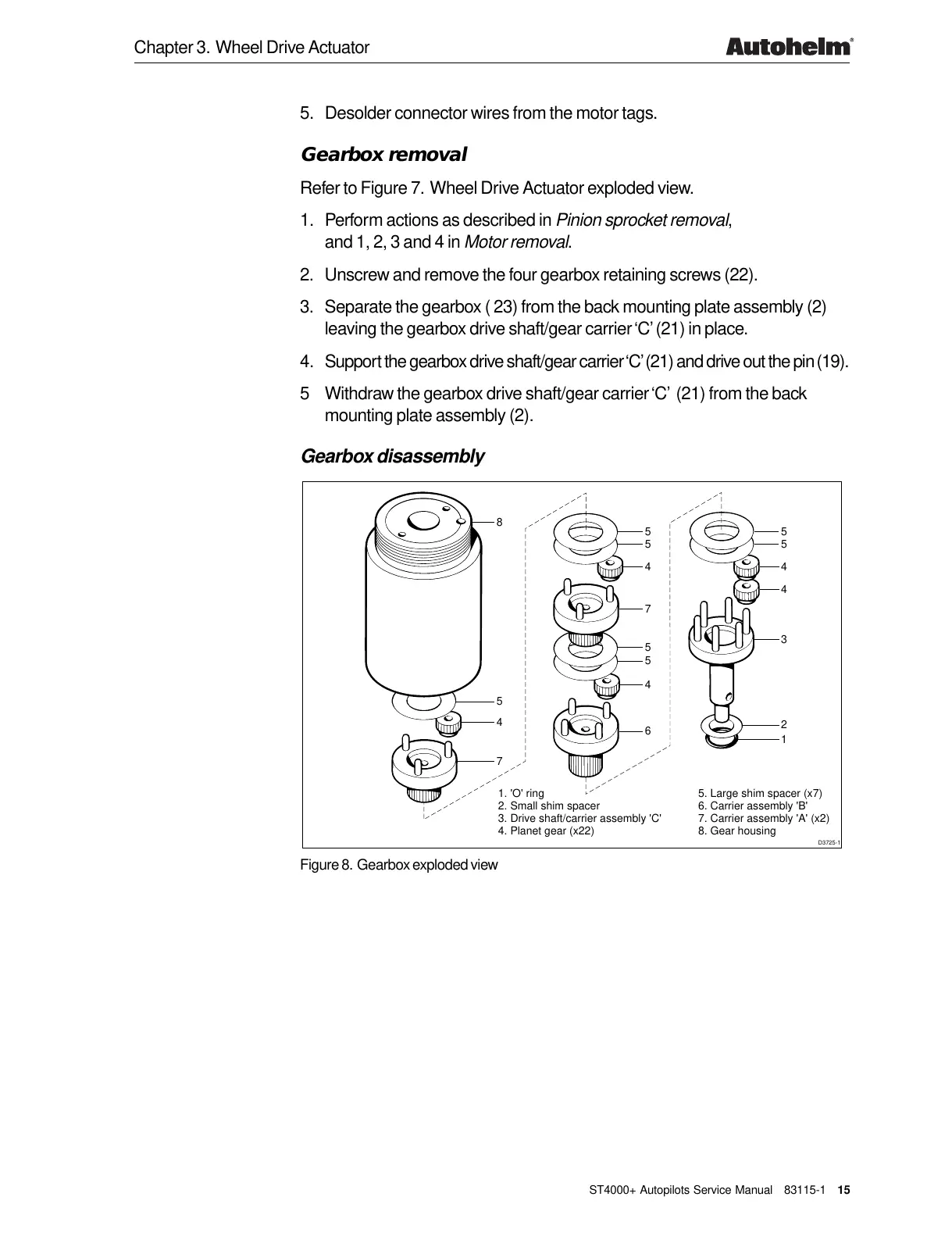 Chapter 3. Wheel Drive Actuator

Autohelm®

5. Desolder connector wires from the motor tags.

Gearbox removal

Refer to Figure 7. Wheel Drive Actuator exploded view.

1. Perform actions as described in Pinion sprocket removal, and 1, 2, 3 and 4 in Motor removal.

2. Unscrew and remove the four gearbox retaining screws (22).

3. Separate the gearbox ( 23) from the back mounting plate assembly (2) leaving the gearbox drive shaft/gear carrier 'C' (21) in place.

4. Support the gearbox drive shaft/gear carrier 'C' (21) and drive out the pin (19).

5 Withdraw the gearbox drive shaft/gear carrier 'C' (21) from the back mounting plate assembly (2).

Gearbox disassembly

8
5
4
7
5
5
4
7
5
5
4
6
5
5
4
4
3
2
1

1. 'O' ring
2. Small shim spacer
3. Drive shaft/carrier assembly 'C'
4. Planet gear (x22)

5. Large shim spacer (x7)
6. Carrier assembly 'B'
7. Carrier assembly 'A' (x2)
8. Gear housing

D3725-1

Figure 8. Gearbox exploded view

ST4000+ Autopilots Service Manual 83115-1 15